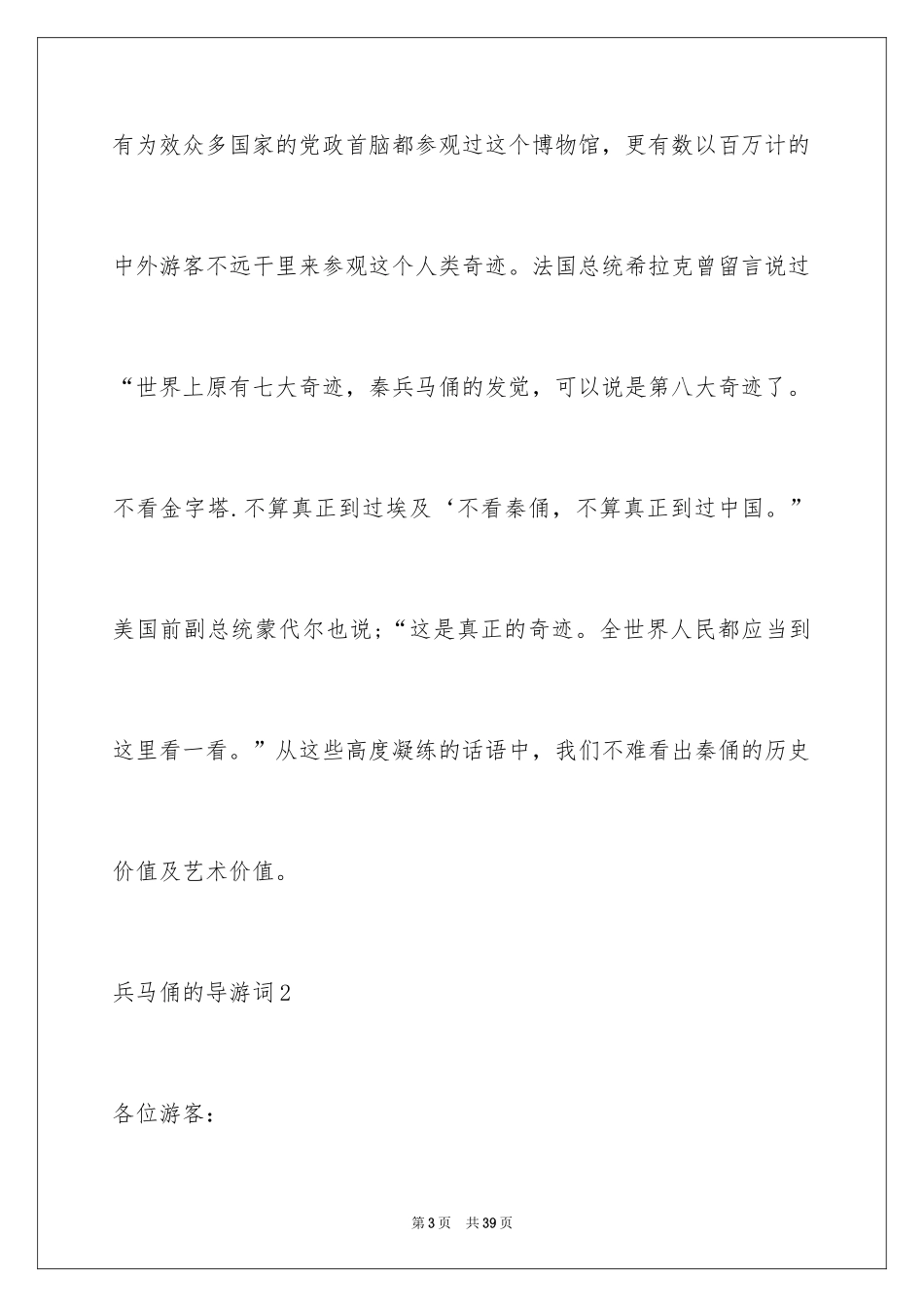 有为效众多国家的党政首脑都参观过这个博物馆，更有数以百万计的中外游客不远千里来参观这个人类奇迹。法国总统希拉克曾留言说过“世界上原有七大奇迹，秦兵马俑的发觉，可以说是第八大奇迹了。不看金字塔.不算真正到过埃及‘不看秦俑，不算真正到过中国。”美国前副总统蒙代尔也说；“这是真正的奇迹。全世界人民都应当到这里看一看。”从这些高度凝练的话语中，我们不难看出秦俑的历史价值及艺术价值。

兵马俑的导游词2

各位游客：

第3页　共39页